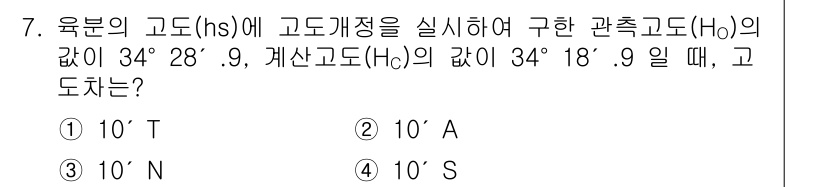 7. 육분의 고도(hs)에 고도개정을 실시하여 구한 관측고도($H_O$)의 값이 34° 28′ .9, 계산고도($H_C$)의 값이 34° 18′ .9 일 때, 고도차는?

① 10′ T
② 10′ A
③ 10′ N
④ 10′ S